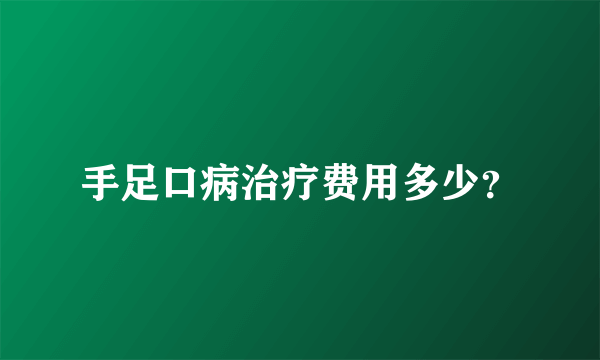 手足口病治疗费用多少?